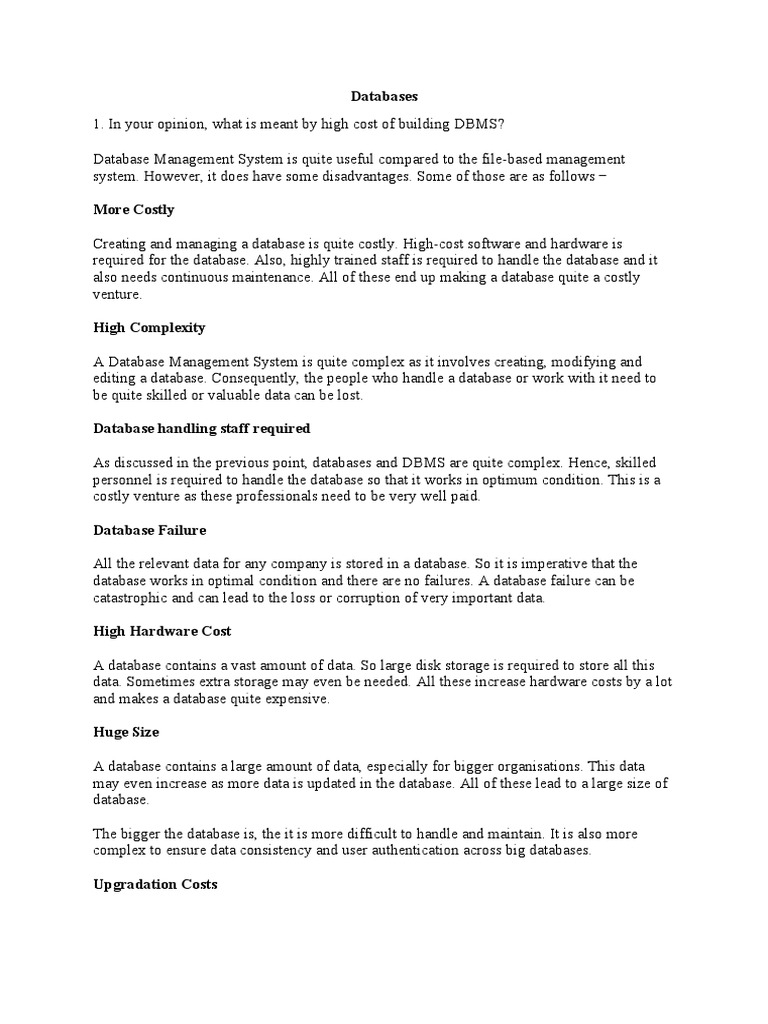 Databases

1. In your opinion, what is meant by high cost of building DBMS?

Database Management System is quite useful compared to the file-based management system. However, it does have some disadvantages. Some of those are as follows –

More Costly

Creating and managing a database is quite costly. High-cost software and hardware is required for the database. Also, highly trained staff is required to handle the database and it also needs continuous maintenance. All of these end up making a database quite a costly venture.

High Complexity

A Database Management System is quite complex as it involves creating, modifying and editing a database. Consequently, the people who handle a database or work with it need to be quite skilled or valuable data can be lost.

Database handling staff required

As discussed in the previous point, databases and DBMS are quite complex. Hence, skilled personnel is required to handle the database so that it works in optimum condition. This is a costly venture as these professionals need to be very well paid.

Database Failure

All the relevant data for any company is stored in a database. So it is imperative that the database works in optimal condition and there are no failures. A database failure can be catastrophic and can lead to the loss or corruption of very important data.

High Hardware Cost

A database contains a vast amount of data. So large disk storage is required to store all this data. Sometimes extra storage may even be needed. All these increase hardware costs by a lot and makes a database quite expensive.

Huge Size

A database contains a large amount of data, especially for bigger organisations. This data may even increase as more data is updated in the database. All of these lead to a large size of database.

The bigger the database is, the it is more difficult to handle and maintain. It is also more complex to ensure data consistency and user authentication across big databases.

Upgradation Costs